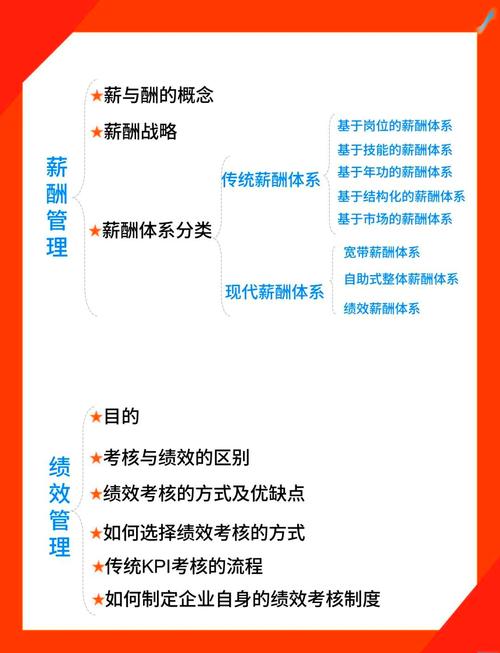 薪酬管理

★薪与酬的概念

★薪酬战略

★薪酬体系分类

传统薪酬体系

基于岗位的薪酬体系
基于技能的薪酬体系
基于年功的薪酬体系
基于结构化的薪酬体系
基于市场的薪酬体系

现代薪酬体系

宽带薪酬体系
自助式整体薪酬体系
绩效薪酬体系

绩效管理

★目的

★考核与绩效的区别

★绩效考核的方式及优缺点

★如何选择绩效考核的方式

★传统KPI考核的流程

★如何制定企业自身的绩效考核制度